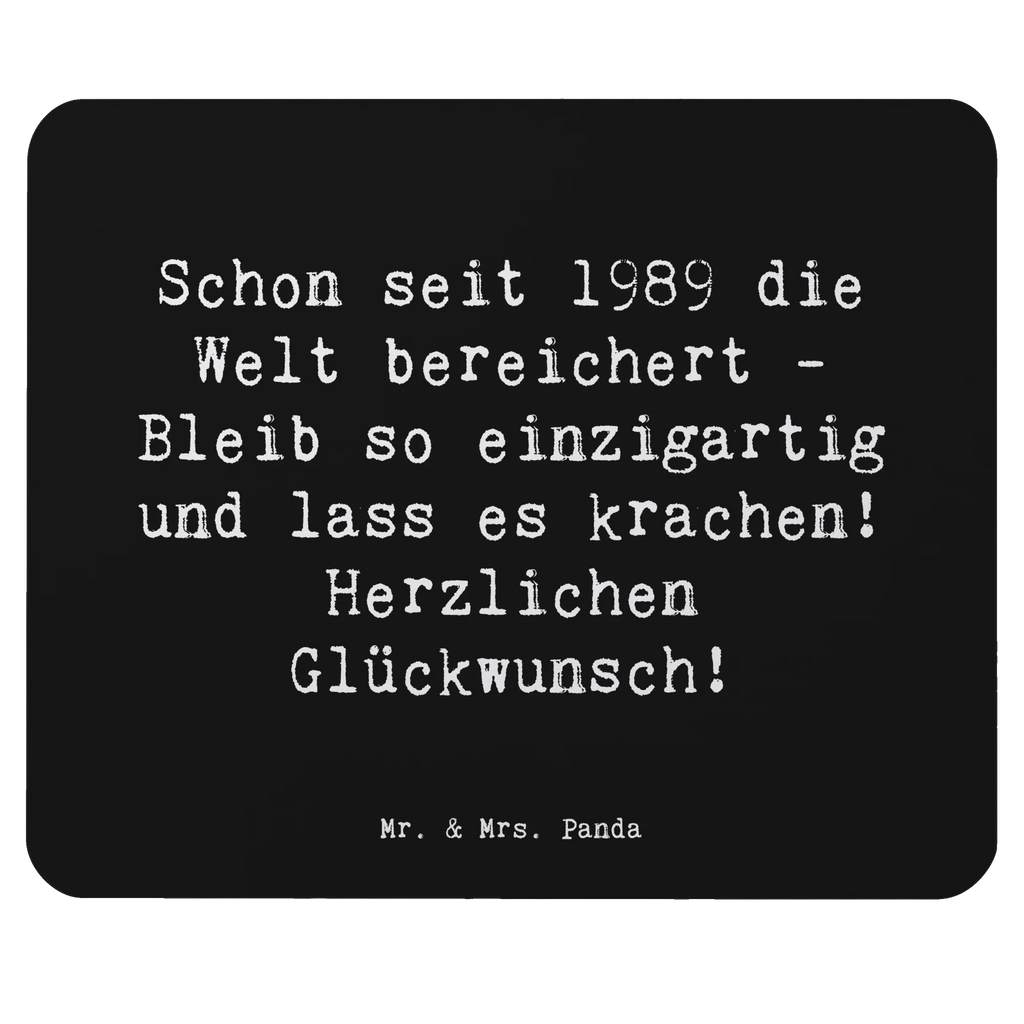 Schon seit 1989 die Welt bereichert - Bleib so einzigartig und lass es krachen! Herzlichen Glückwunsch!

Mr. & Mrs. Panda